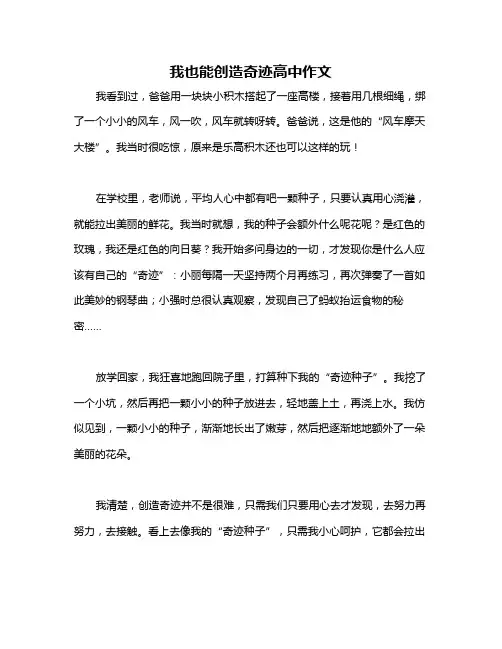 我也能创造奇迹高中作文

我看到过，爸爸用一块块小积木搭起了一座高楼，接着用几根细绳，绑了一个小小的风车，风一吹，风车就转呀转。爸爸说，这是他的“风车摩天大楼”。我当时很吃惊，原来是乐高积木还也可以这样的玩！

在学校里，老师说，平均人心中都有吧一颗种子，只要认真用心浇灌，就能拉出美丽的鲜花。我当时就想，我的种子会额外什么呢花呢？是红色的玫瑰，我还是红色的向日葵？我开始多问身边的一切，才发现你是什么人应该有自己的“奇迹”：小丽每隔一天坚持两个月再练习，再次弹奏了一首如此美妙的钢琴曲；小强时总很认真观察，发现自己了蚂蚁抬运食物的秘密……

放学回家，我狂喜地跑回院子里，打算种下我的“奇迹种子”。我挖了一个小坑，然后再把一颗小小的种子放进去，轻地盖上土，再浇上水。我仿似见到，一颗小小的种子，渐渐地长出了嫩芽，然后把逐渐地地额外了一朵美丽的花朵。

我清楚，创造奇迹并不是很难，只需我们只要用心去才发现，去努力再努力，去接触。看上去像我的“奇迹种子”，只需我小心呵护，它都会拉出